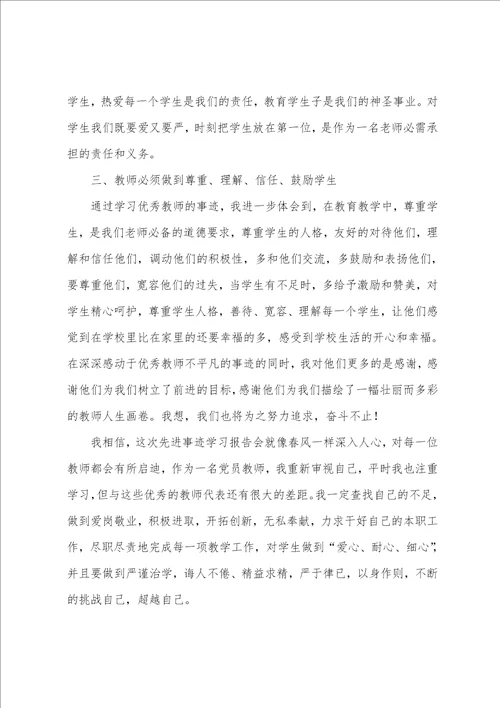 学生，热爱每一个学生是我们的责任，教育学生子是我们的神圣事业。对学生我们既要爱又要严，时刻把学生放在第一位，是作为一名老师必需承担的责任和义务。

三、教师必须做到尊重、理解、信任、鼓励学生

通过学习优秀教师的事迹，我进一步体会到，在教育教学中，尊重学生，是我们老师必备的道德要求，尊重学生的人格，友好的对待他们，理解和信任他们，调动他们的积极性，多和他们交流，多鼓励和表扬他们，要尊重他们，宽容他们的过失，当学生有不足时，多给予激励和赞美，对学生精心呵护，尊重学生人格，善待、宽容、理解每一个学生，让他们感觉到在学校里比在家里的还要幸福的多，感受到学校生活的开心和幸福。在深深感动于优秀教师不平凡的事迹的同时，我对他们更多的是感谢，感谢他们为我们树立了前进的目标，感谢他们为我们描绘了一幅壮丽而多彩的教师人生画卷。我想，我们也将为之努力追求，奋斗不止！

我相信，这次先进事迹学习报告会就像春风一样深入人心，对每一位教师都会有所启迪，作为一名党员教师，我重新审视自己，平时我也注重学习，但与这些优秀的教师代表还有很大的差距。我一定查找自己的不足，做到爱岗敬业，积极进取，开拓创新，无私奉献，力求干好自己的本职工作，尽职尽责地完成每一项教学工作，对学生做到“爱心、耐心、细心”，并且要做到严谨治学，诲人不倦、精益求精，严于律已，以身作则，不断的挑战自己，超越自己。